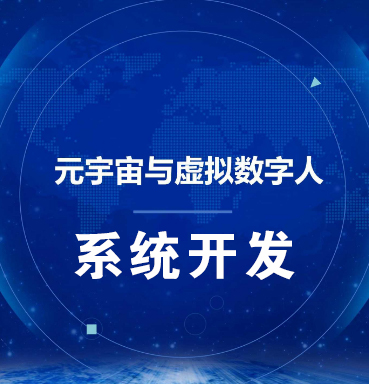 元宇宙与虚拟数字人

系统开发